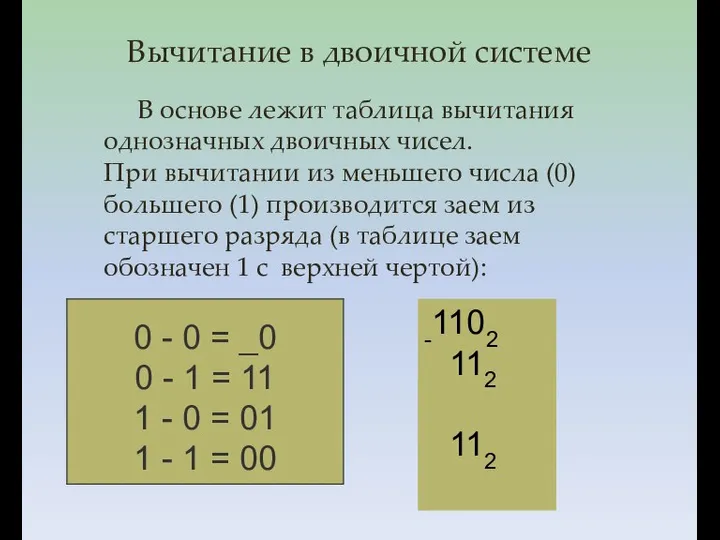 Вычитание в двоичной системе

В основе лежит таблица вычитания однозначных двоичных чисел.
При вычитании из меньшего числа (0) большего (1) производится заем из старшего разряда (в таблице заем обозначен 1 с верхней чертой):

0 - 0 = _0
0 - 1 = $\overline{1}1$
1 - 0 = 01
1 - 1 = 00

- $110_2$
$11_2$

$11_2$